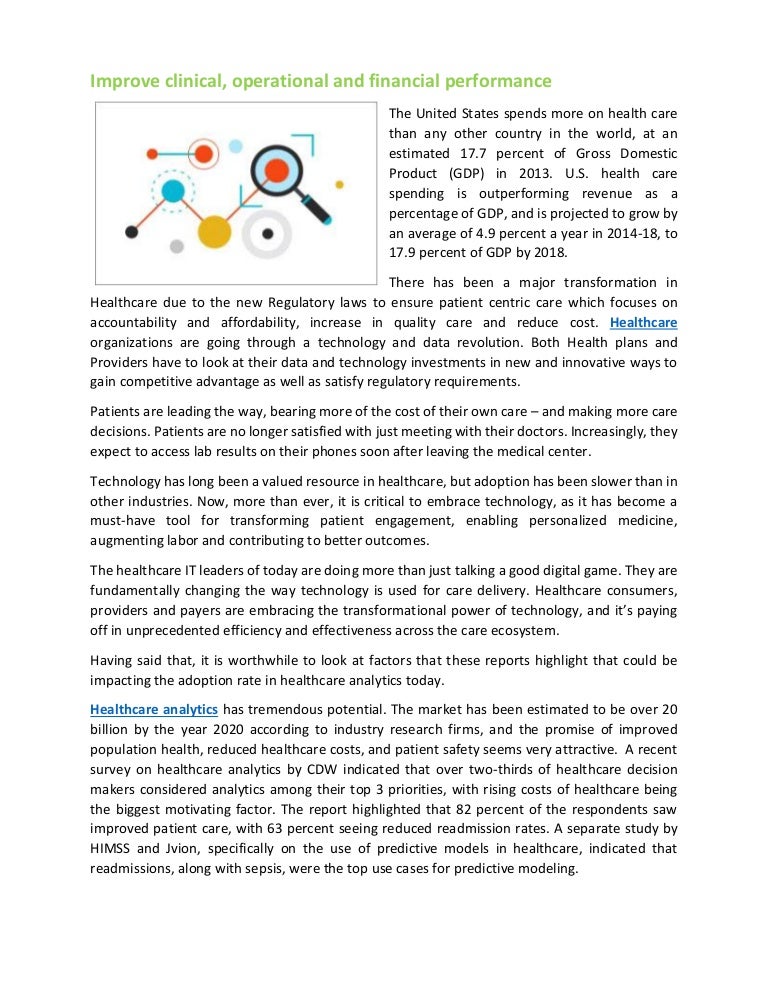 Improve clinical, operational and financial performance

The United States spends more on health care than any other country in the world, at an estimated 17.7 percent of Gross Domestic Product (GDP) in 2013. U.S. health care spending is outperforming revenue as a percentage of GDP, and is projected to grow by an average of 4.9 percent a year in 2014-18, to 17.9 percent of GDP by 2018.

There has been a major transformation in Healthcare due to the new Regulatory laws to ensure patient centric care which focuses on accountability and affordability, increase in quality care and reduce cost. Healthcare organizations are going through a technology and data revolution. Both Health plans and Providers have to look at their data and technology investments in new and innovative ways to gain competitive advantage as well as satisfy regulatory requirements.

Patients are leading the way, bearing more of the cost of their own care – and making more care decisions. Patients are no longer satisfied with just meeting with their doctors. Increasingly, they expect to access lab results on their phones soon after leaving the medical center.

Technology has long been a valued resource in healthcare, but adoption has been slower than in other industries. Now, more than ever, it is critical to embrace technology, as it has become a must-have tool for transforming patient engagement, enabling personalized medicine, augmenting labor and contributing to better outcomes.

The healthcare IT leaders of today are doing more than just talking a good digital game. They are fundamentally changing the way technology is used for care delivery. Healthcare consumers, providers and payers are embracing the transformational power of technology, and it's paying off in unprecedented efficiency and effectiveness across the care ecosystem.

Having said that, it is worthwhile to look at factors that these reports highlight that could be impacting the adoption rate in healthcare analytics today.

Healthcare analytics has tremendous potential. The market has been estimated to be over 20 billion by the year 2020 according to industry research firms, and the promise of improved population health, reduced healthcare costs, and patient safety seems very attractive. A recent survey on healthcare analytics by CDW indicated that over two-thirds of healthcare decision makers considered analytics among their top 3 priorities, with rising costs of healthcare being the biggest motivating factor. The report highlighted that 82 percent of the respondents saw improved patient care, with 63 percent seeing reduced readmission rates. A separate study by HIMSS and Jvion, specifically on the use of predictive models in healthcare, indicated that readmissions, along with sepsis, were the top use cases for predictive modeling.